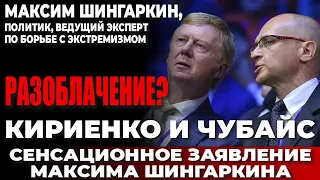 МАКСИМ ШИНГАРКИН,
ПОЛИТИК, ВЕДУЩИЙ ЭКСПЕРТ ПО БОРЬБЕ С ЭКСТРЕМИЗМОМ

РАЗОБЛАЧЕНИЕ?

КИРИЕНКО И ЧУБАЙС

СЕНСАЦИОННОЕ ЗАЯВЛЕНИЕ МАКСИМА ШИНГАРКИНА